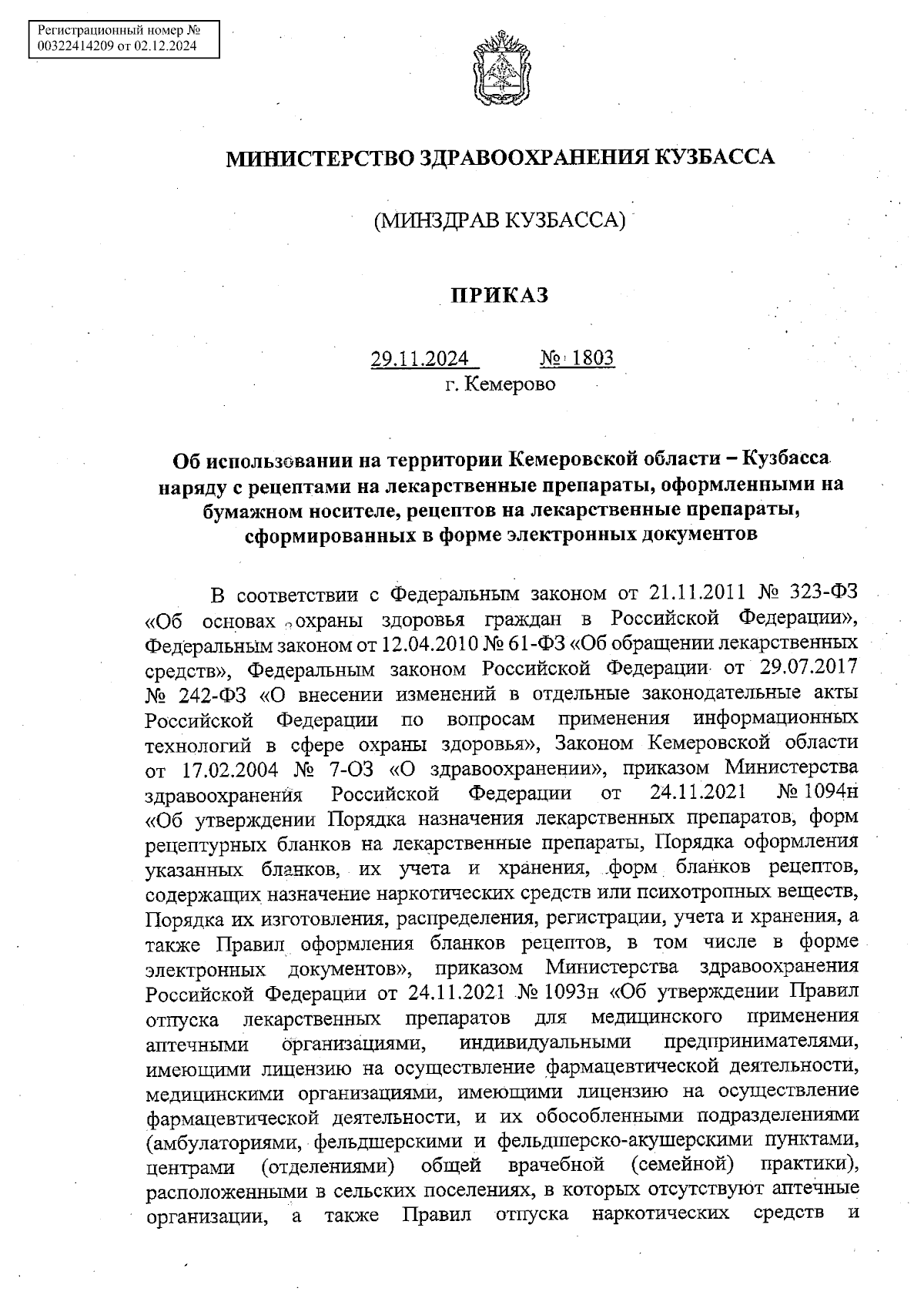 Регистрационный номер № 00322414209 от 02.12.2024

МИНИСТЕРСТВО ЗДРАВООХРАНЕНИЯ КУЗБАССА

(МИНЗДРАВ КУЗБАССА)

ПРИКАЗ

29.11.2024 № 1803
г. Кемерово

Об использовании на территории Кемеровской области – Кузбасса наряду с рецептами на лекарственные препараты, оформленными на бумажном носителе, рецептов на лекарственные препараты, сформированных в форме электронных документов

В соответствии с Федеральным законом от 21.11.2011 № 323-ФЗ «Об основах охраны здоровья граждан в Российской Федерации», Федеральным законом от 12.04.2010 № 61-ФЗ «Об обращении лекарственных средств», Федеральным законом Российской Федерации от 29.07.2017 № 242-ФЗ «О внесении изменений в отдельные законодательные акты Российской Федерации по вопросам применения информационных технологий в сфере охраны здоровья», Законом Кемеровской области от 17.02.2004 № 7-ОЗ «О здравоохранении», приказом Министерства здравоохранения Российской Федерации от 24.11.2021 № 1094н «Об утверждении Порядка назначения лекарственных препаратов, форм рецептурных бланков на лекарственные препараты, Порядка оформления указанных бланков, их учета и хранения, форм бланков рецептов, содержащих назначение наркотических средств или психотропных веществ, Порядка их изготовления, распределения, регистрации, учета и хранения, а также Правил оформления бланков рецептов, в том числе в форме электронных документов», приказом Министерства здравоохранения Российской Федерации от 24.11.2021 № 1093н «Об утверждении Правил отпуска лекарственных препаратов для медицинского применения аптечными организациями, индивидуальными предпринимателями, имеющими лицензию на осуществление фармацевтической деятельности, медицинскими организациями, имеющими лицензию на осуществление фармацевтической деятельности, и их обособленными подразделениями (амбулаториями, фельдшерскими и фельдшерско-акушерскими пунктами, центрами (отделениями) общей врачебной (семейной) практики), расположенными в сельских поселениях, в которых отсутствуют аптечные организации, а также Правил отпуска наркотических средств и